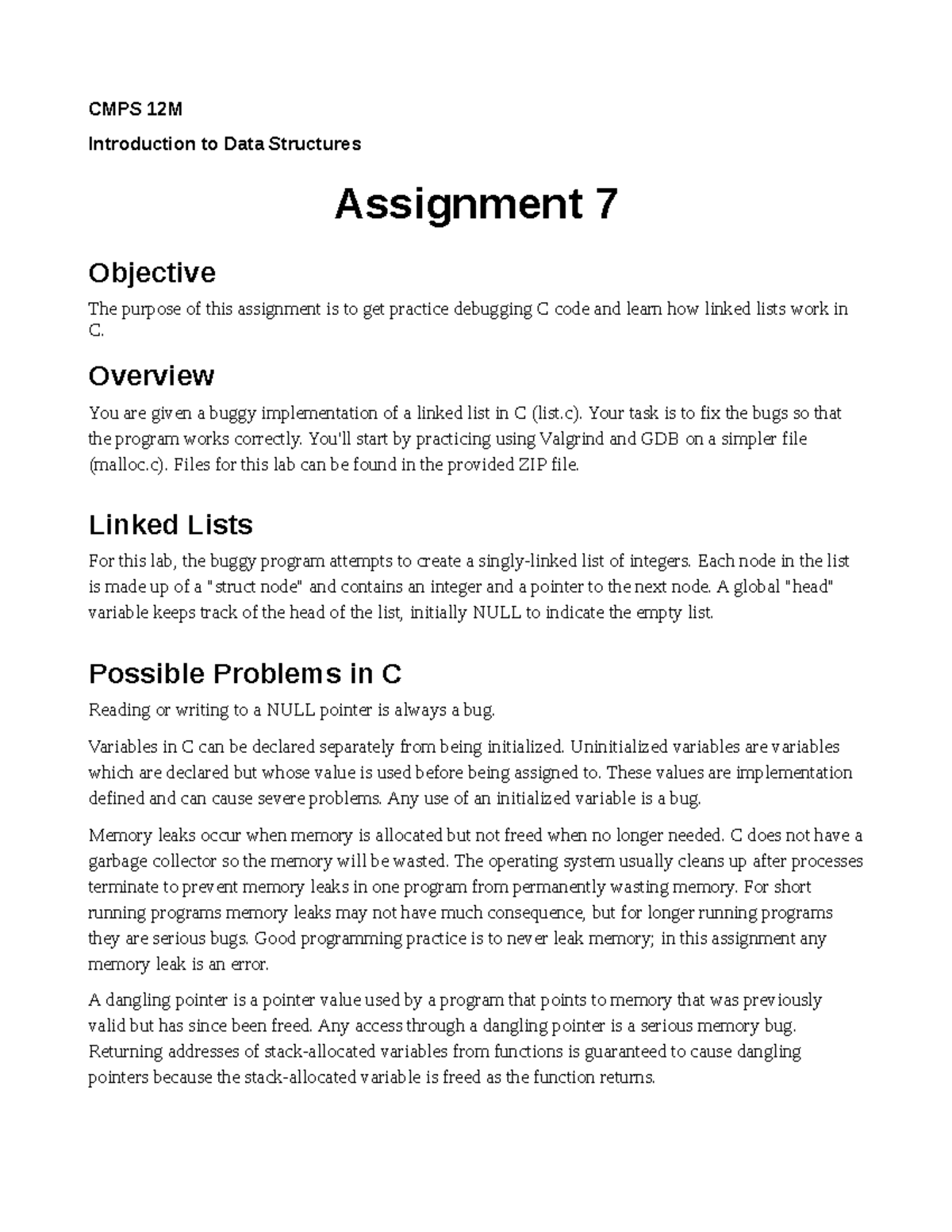 CMPS 12M

Introduction to Data Structures

Assignment 7

Objective

The purpose of this assignment is to get practice debugging C code and learn how linked lists work in C.

Overview

You are given a buggy implementation of a linked list in C (list.c). Your task is to fix the bugs so that the program works correctly. You'll start by practicing using Valgrind and GDB on a simpler file (malloc.c). Files for this lab can be found in the provided ZIP file.

Linked Lists

For this lab, the buggy program attempts to create a singly-linked list of integers. Each node in the list is made up of a "struct node" and contains an integer and a pointer to the next node. A global "head" variable keeps track of the head of the list, initially NULL to indicate the empty list.

Possible Problems in C

Reading or writing to a NULL pointer is always a bug.

Variables in C can be declared separately from being initialized. Uninitialized variables are variables which are declared but whose value is used before being assigned to. These values are implementation defined and can cause severe problems. Any use of an initialized variable is a bug.

Memory leaks occur when memory is allocated but not freed when no longer needed. C does not have a garbage collector so the memory will be wasted. The operating system usually cleans up after processes terminate to prevent memory leaks in one program from permanently wasting memory. For short running programs memory leaks may not have much consequence, but for longer running programs they are serious bugs. Good programming practice is to never leak memory; in this assignment any memory leak is an error.

A dangling pointer is a pointer value used by a program that points to memory that was previously valid but has since been freed. Any access through a dangling pointer is a serious memory bug. Returning addresses of stack-allocated variables from functions is guaranteed to cause dangling pointers because the stack-allocated variable is freed as the function returns.